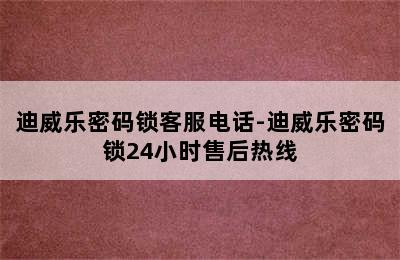 迪威乐密码锁客服电话-迪威乐密码锁24小时售后热线